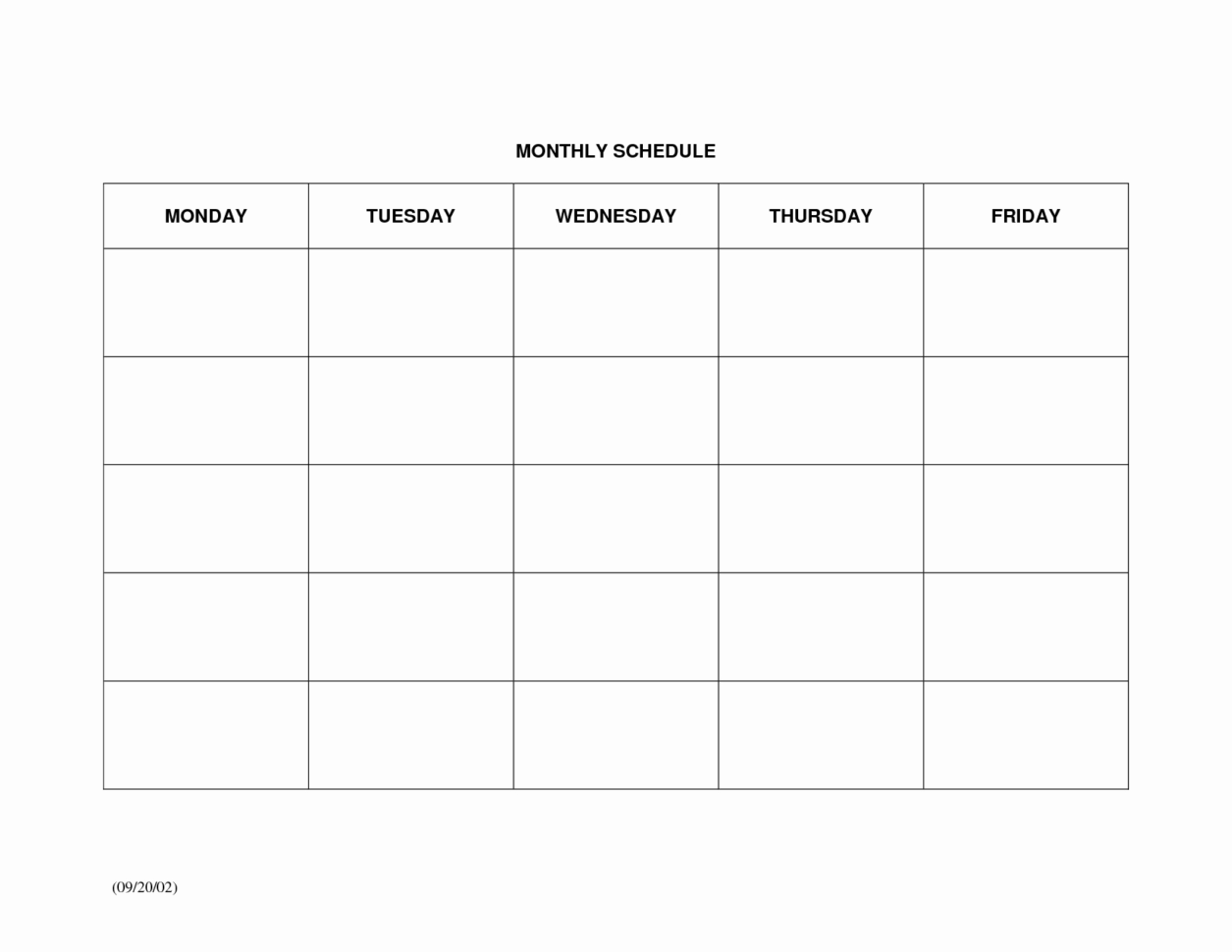 MONTHLY SCHEDULE

| MONDAY | TUESDAY | WEDNESDAY | THURSDAY | FRIDAY |
|---|---|---|---|---|
| | | | | |
| | | | | |
| | | | | |
| | | | | |
| | | | | |

(09/20/02)